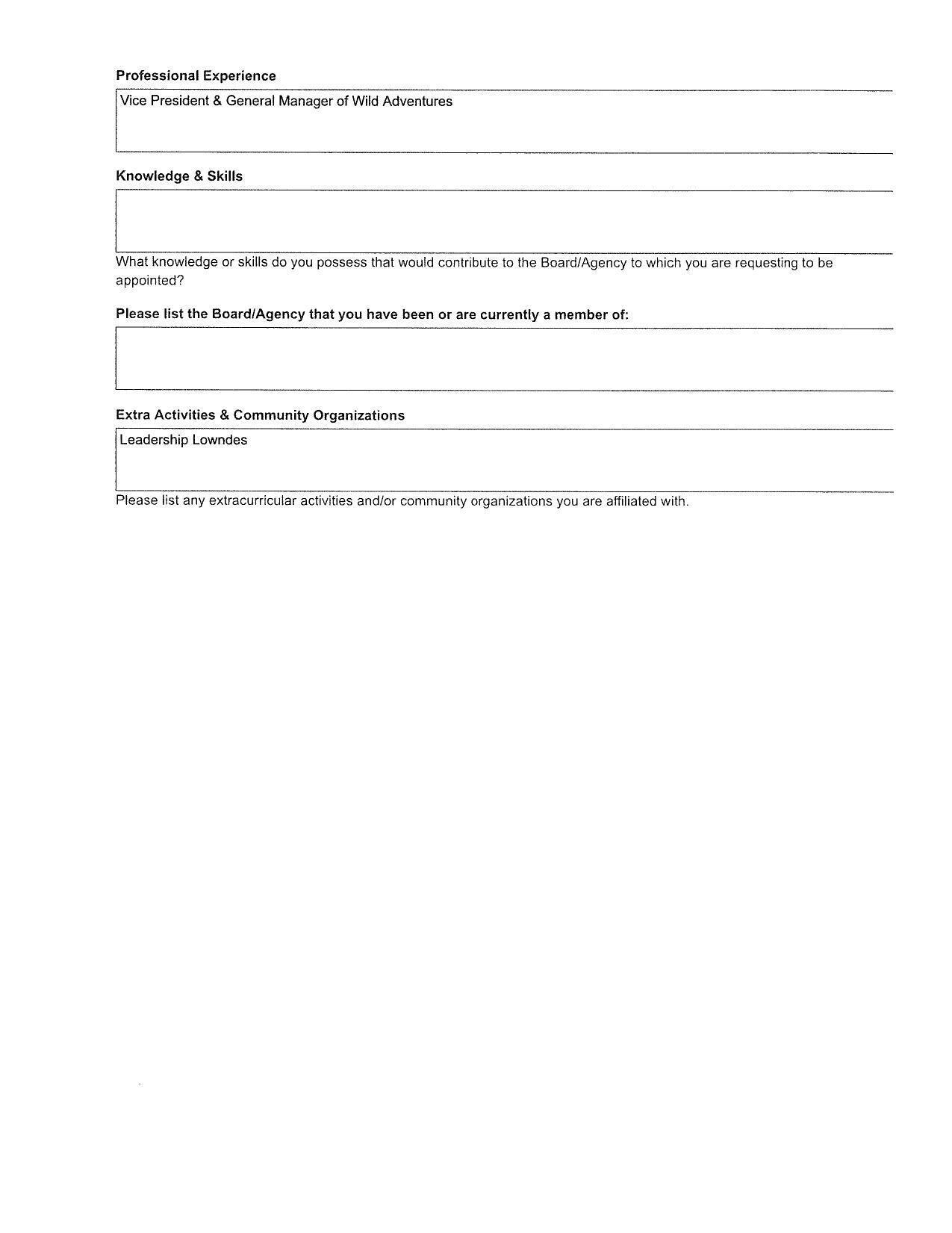 Professional Experience

Vice President & General Manager of Wild Adventures

Knowledge & Skills

What knowledge or skills do you possess that would contribute to the Board/Agency to which you are requesting to be appointed?

Please list the Board/Agency that you have been or are currently a member of:

Extra Activities & Community Organizations

Leadership Lowndes

Please list any extracurricular activities and/or community organizations you are affiliated with.